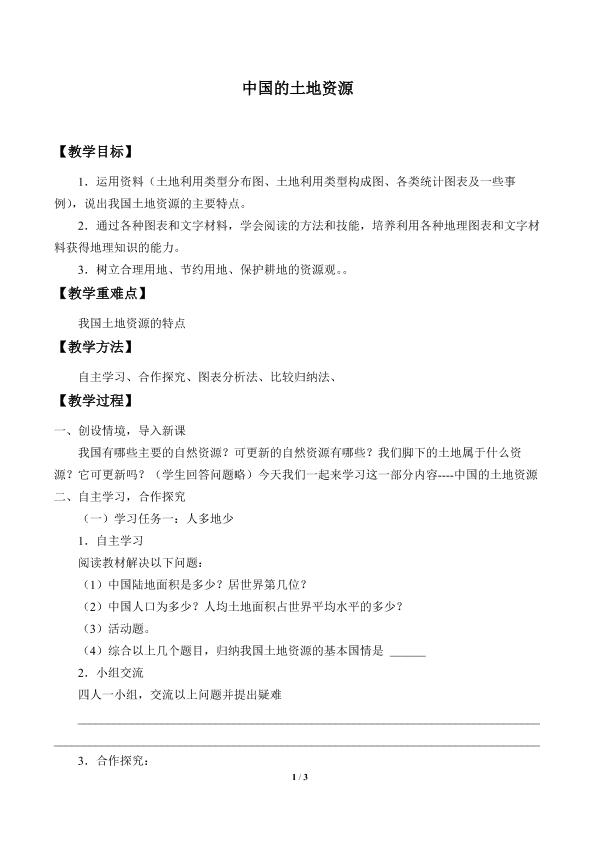 中国的土地资源

【教学目标】

1．运用资料（土地利用类型分布图、土地利用类型构成图、各类统计图表及一些事例），说出我国土地资源的主要特点。

2．通过各种图表和文字材料，学会阅读的方法和技能，培养利用各种地理图表和文字材料获得地理知识的能力。

3．树立合理用地、节约用地、保护耕地的资源观。。

【教学重难点】

我国土地资源的特点

【教学方法】

自主学习、合作探究、图表分析法、比较归纳法、

【教学过程】

一、创设情境，导入新课

我国有哪些主要的自然资源？可更新的自然资源有哪些？我们脚下的土地属于什么资源？它可更新吗？（学生回答问题略）今天我们一起来学习这一部分内容----中国的土地资源

二、自主学习，合作探究

（一）学习任务一：人多地少

1．自主学习

阅读教材解决以下问题：

（1）中国陆地面积是多少？居世界第几位？

（2）中国人口为多少？人均土地面积占世界平均水平的多少？

（3）活动题。

（4）综合以上几个题目，归纳我国土地资源的基本国情是 ______

2．小组交流

四人一小组，交流以上问题并提出疑难

3．合作探究：

1 / 3